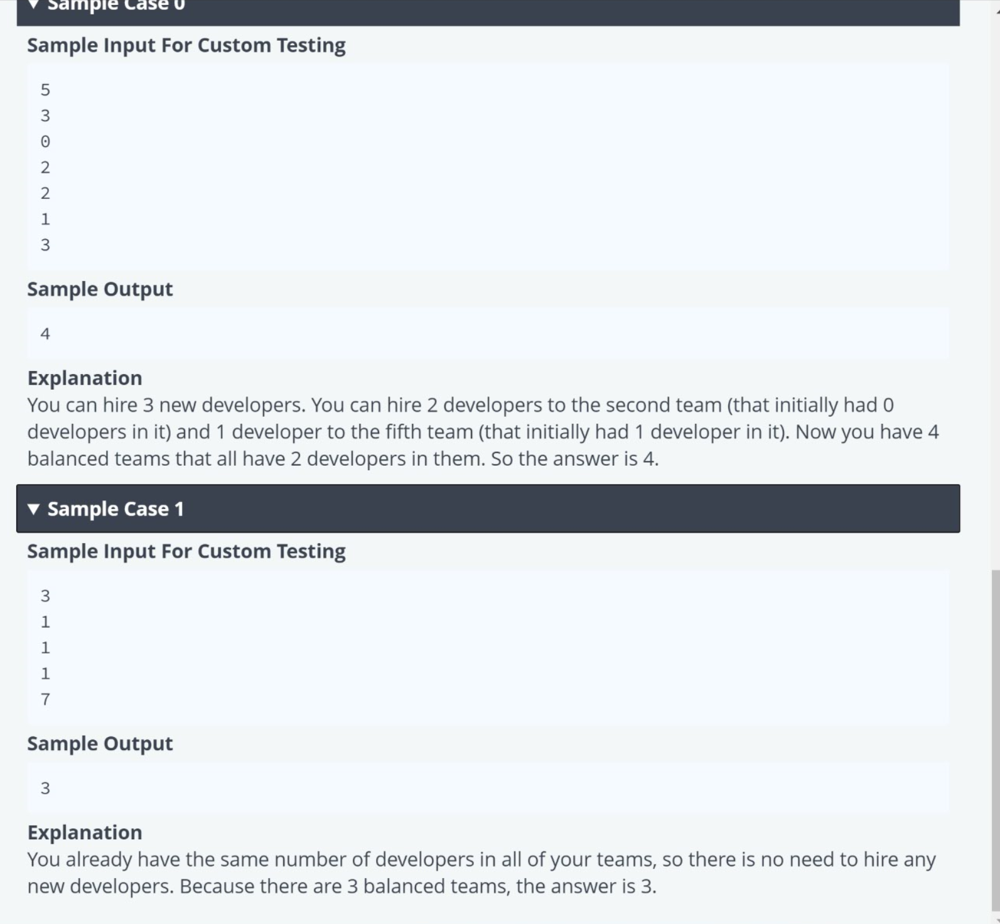 ▼ Sample Case 0

Sample Input For Custom Testing

5
3
0
2
2
1
3

Sample Output

4

Explanation
You can hire 3 new developers. You can hire 2 developers to the second team (that initially had 0 developers in it) and 1 developer to the fifth team (that initially had 1 developer in it). Now you have 4 balanced teams that all have 2 developers in them. So the answer is 4.

▼ Sample Case 1

Sample Input For Custom Testing

3
1
1
1
7

Sample Output

3

Explanation
You already have the same number of developers in all of your teams, so there is no need to hire any new developers. Because there are 3 balanced teams, the answer is 3.